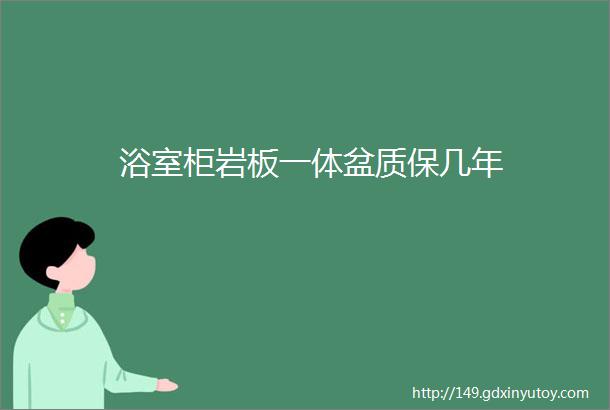 浴室柜岩板一体盆质保几年

http://149.gdxinyutoy.com